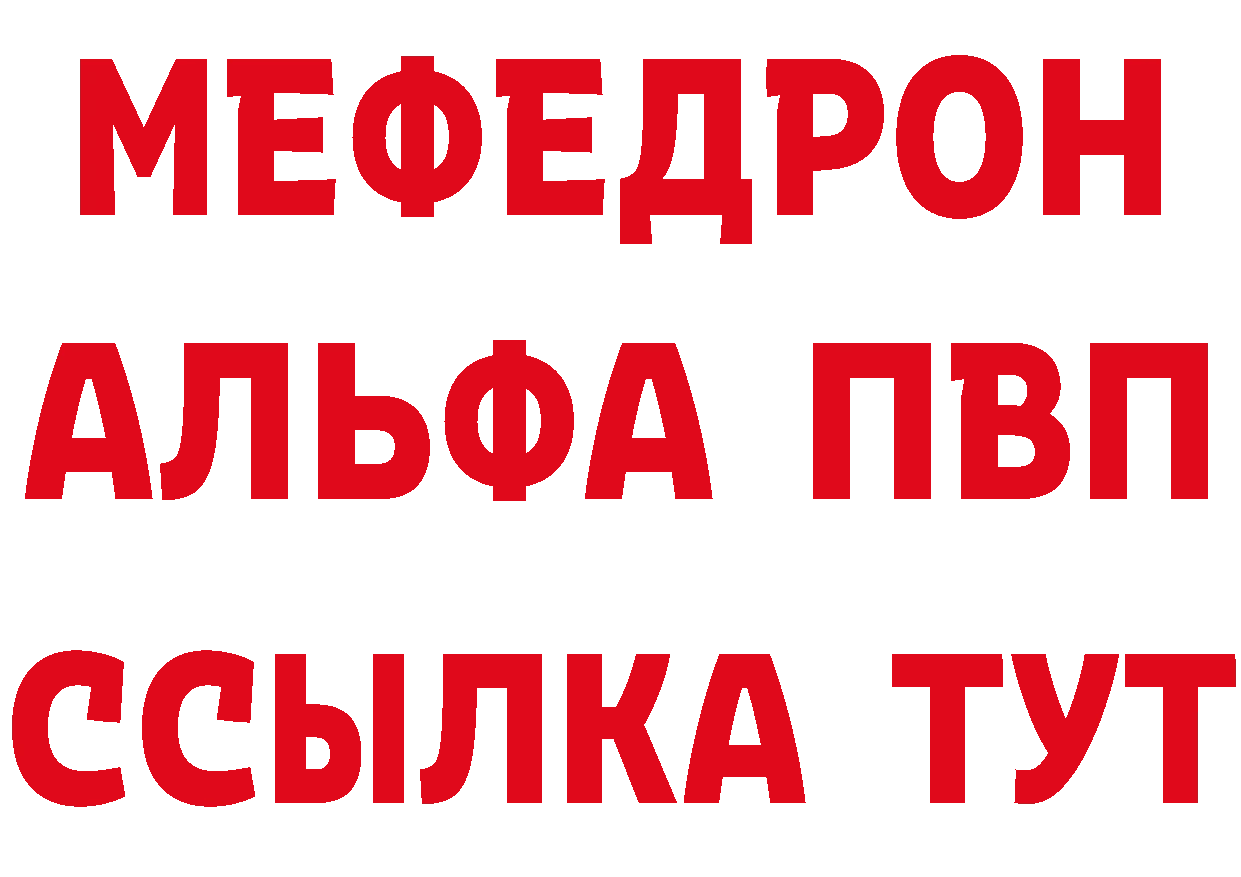 МЕФЕДРОН
АЛЬФА ПВП
ССЫЛКА ТУТ